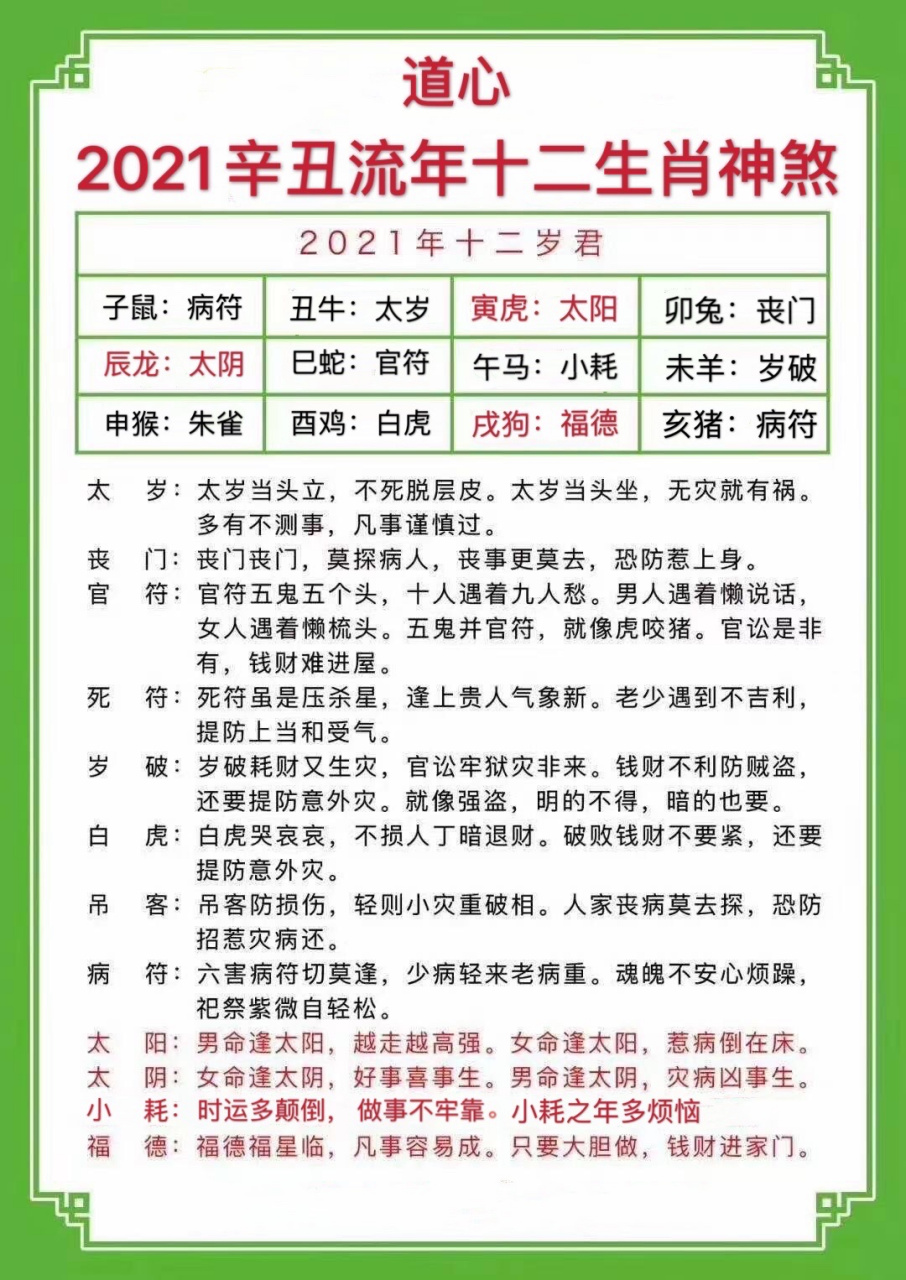 道心

2021辛丑流年十二生肖神煞

| 2021年十二岁君 | | | |
|---|---|---|---|
| 子鼠：病符 | 丑牛：太岁 | 寅虎：太阳 | 卯兔：丧门 |
| 辰龙：太阴 | 巳蛇：官符 | 午马：小耗 | 未羊：岁破 |
| 申猴：朱雀 | 酉鸡：白虎 | 戌狗：福德 | 亥猪：病符 |

太　岁：太岁当头立，不死脱层皮。太岁当头坐，无灾就有祸。多有不测事，凡事谨慎过。

丧　门：丧门丧门，莫探病人，丧事更莫去，恐防惹上身。

官　符：官符五鬼五个头，十人遇着九人愁。男人遇着懒说话，女人遇着懒梳头。五鬼并官符，就像虎咬猪。官讼是非有，钱财难进屋。

死　符：死符虽是压杀星，逢上贵人气象新。老少遇到不吉利，提防上当和受气。

岁　破：岁破耗财又生灾，官讼牢狱灾非来。钱财不利防贼盗，还要提防意外灾。就像强盗，明的不得，暗的也要。

白　虎：白虎哭哀哀，不损人丁暗退财。破败钱财不要紧，还要提防意外灾。

吊　客：吊客防损伤，轻则小灾重破相。人家丧病莫去探，恐防招惹灾病还。

病　符：六害病符切莫逢，少病轻来老病重。魂魄不安心烦躁，祀祭紫微自轻松。

太　阳：男命逢太阳，越走越高强。女命逢太阳，惹病倒在床。

太　阴：女命逢太阴，好事喜事生。男命逢太阴，灾病凶事生。

小　耗：时运多颠倒，做事不牢靠。小耗之年多烦恼

福　德：福德福星临，凡事容易成。只要大胆做，钱财进家门。